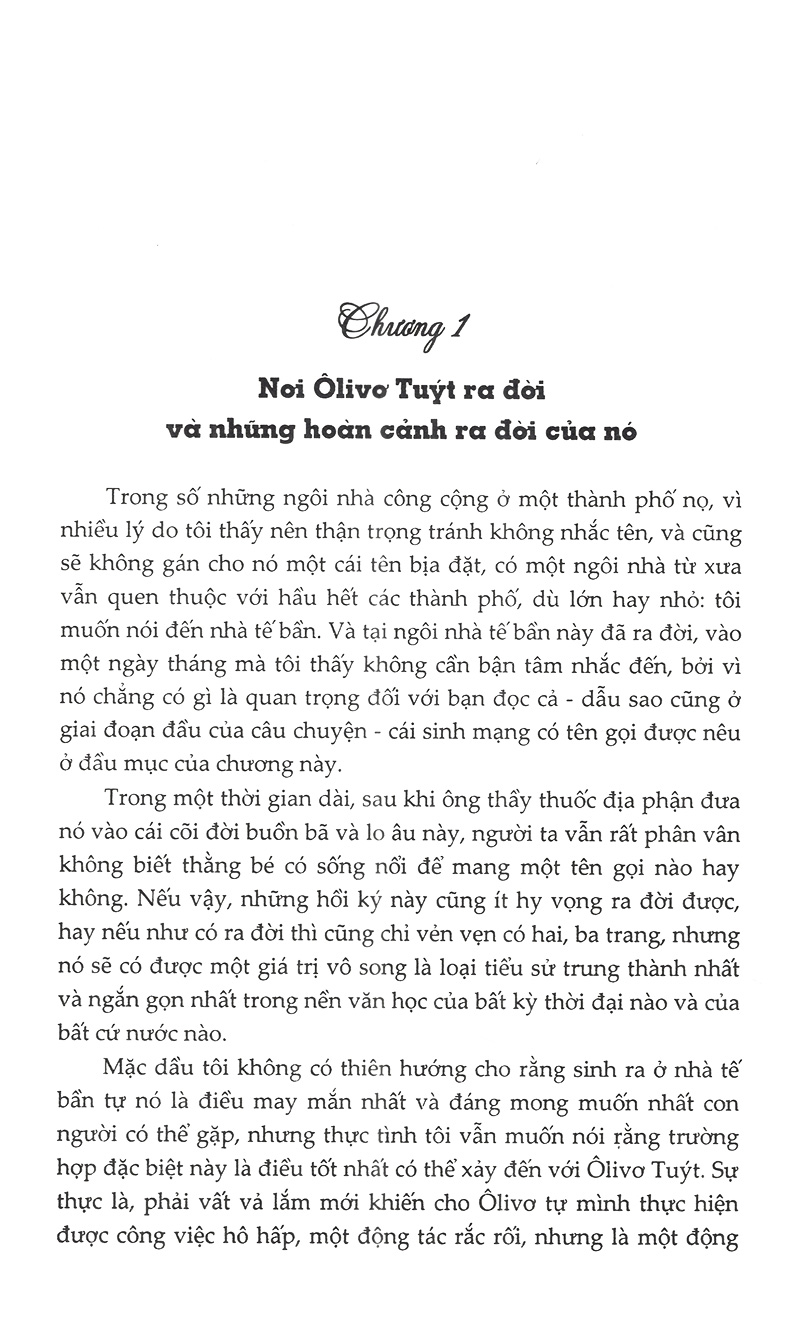 Chương 1

Nơi Ôlivơ Tuýt ra đời và những hoàn cảnh ra đời của nó

Trong số những ngôi nhà công cộng ở một thành phố nọ, vì nhiều lý do tôi thấy nên thận trọng tránh không nhắc tên, và cũng sẽ không gán cho nó một cái tên bịa đặt, có một ngôi nhà từ xưa vẫn quen thuộc với hầu hết các thành phố, dù lớn hay nhỏ: tôi muốn nói đến nhà tế bần. Và tại ngôi nhà tế bần này đã ra đời, vào một ngày tháng mà tôi thấy không cần bận tâm nhắc đến, bởi vì nó chẳng có gì là quan trọng đối với bạn đọc cả - dẫu sao cũng ở giai đoạn đầu của câu chuyện - cái sinh mạng có tên gọi được nêu ở đầu mục của chương này.

Trong một thời gian dài, sau khi ông thầy thuốc địa phận đưa nó vào cái cõi đời buồn bã và lo âu này, người ta vẫn rất phân vân không biết thằng bé có sống nổi để mang một tên gọi nào hay không. Nếu vậy, những hồi ký này cũng ít hy vọng ra đời được, hay nếu như có ra đời thì cũng chỉ vẻn vẹn có hai, ba trang, nhưng nó sẽ có được một giá trị vô song là loại tiểu sử trung thành nhất và ngắn gọn nhất trong nền văn học của bất kỳ thời đại nào và của bất cứ nước nào.

Mặc dầu tôi không có thiên hướng cho rằng sinh ra ở nhà tế bần tự nó là điều may mắn nhất và đáng mong muốn nhất con người có thể gặp, nhưng thực tình tôi vẫn muốn nói rằng trường hợp đặc biệt này là điều tốt nhất có thể xảy đến với Ôlivơ Tuýt. Sự thực là, phải vất vả lắm mới khiến cho Ôlivơ tự mình thực hiện được công việc hô hấp, một động tác rắc rối, nhưng là một động